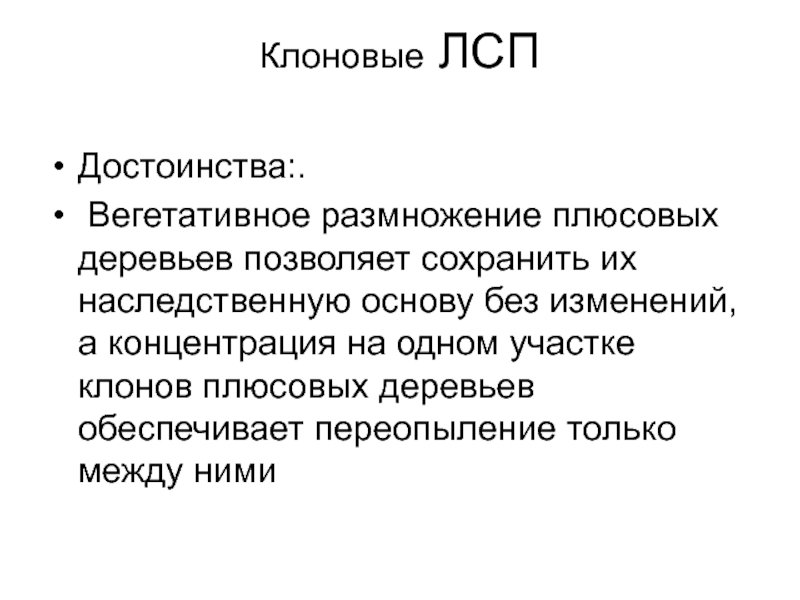 Клоновые ЛСП

• Достоинства:.
• Вегетативное размножение плюсовых деревьев позволяет сохранить их наследственную основу без изменений, а концентрация на одном участке клонов плюсовых деревьев обеспечивает переопыление только между ними